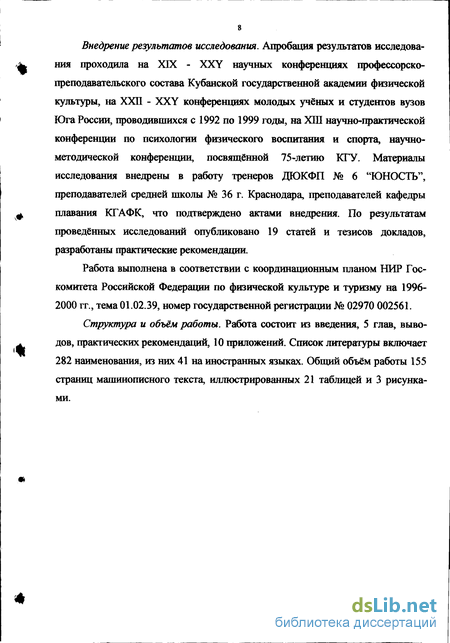 8

Внедрение результатов исследования. Апробация результатов исследования проходила на XIX - XXY научных конференциях профессорско-преподавательского состава Кубанской государственной академии физической культуры, на XXII - XXY конференциях молодых учёных и студентов вузов Юга России, проводившихся с 1992 по 1999 годы, на XIII научно-практической конференции по психологии физического воспитания и спорта, научно-методической конференции, посвящённой 75-летию КГУ. Материалы исследования внедрены в работу тренеров ДЮКФП № 6 "ЮНОСТЬ", преподавателей средней школы № 36 г. Краснодара, преподавателей кафедры плавания КГАФК, что подтверждено актами внедрения. По результатам проведённых исследований опубликовано 19 статей и тезисов докладов, разработаны практические рекомендации.

Работа выполнена в соответствии с координационным планом НИР Госкомитета Российской Федерации по физической культуре и туризму на 1996-2000 гг., тема 01.02.39, номер государственной регистрации № 02970 002561.

Структура и объём работы. Работа состоит из введения, 5 глав, выводов, практических рекомендаций, 10 приложений. Список литературы включает 282 наименования, из них 41 на иностранных языках. Общий объём работы 155 страниц машинописного текста, иллюстрированных 21 таблицей и 3 рисунками.

dsLib.net
библиотека диссертаций